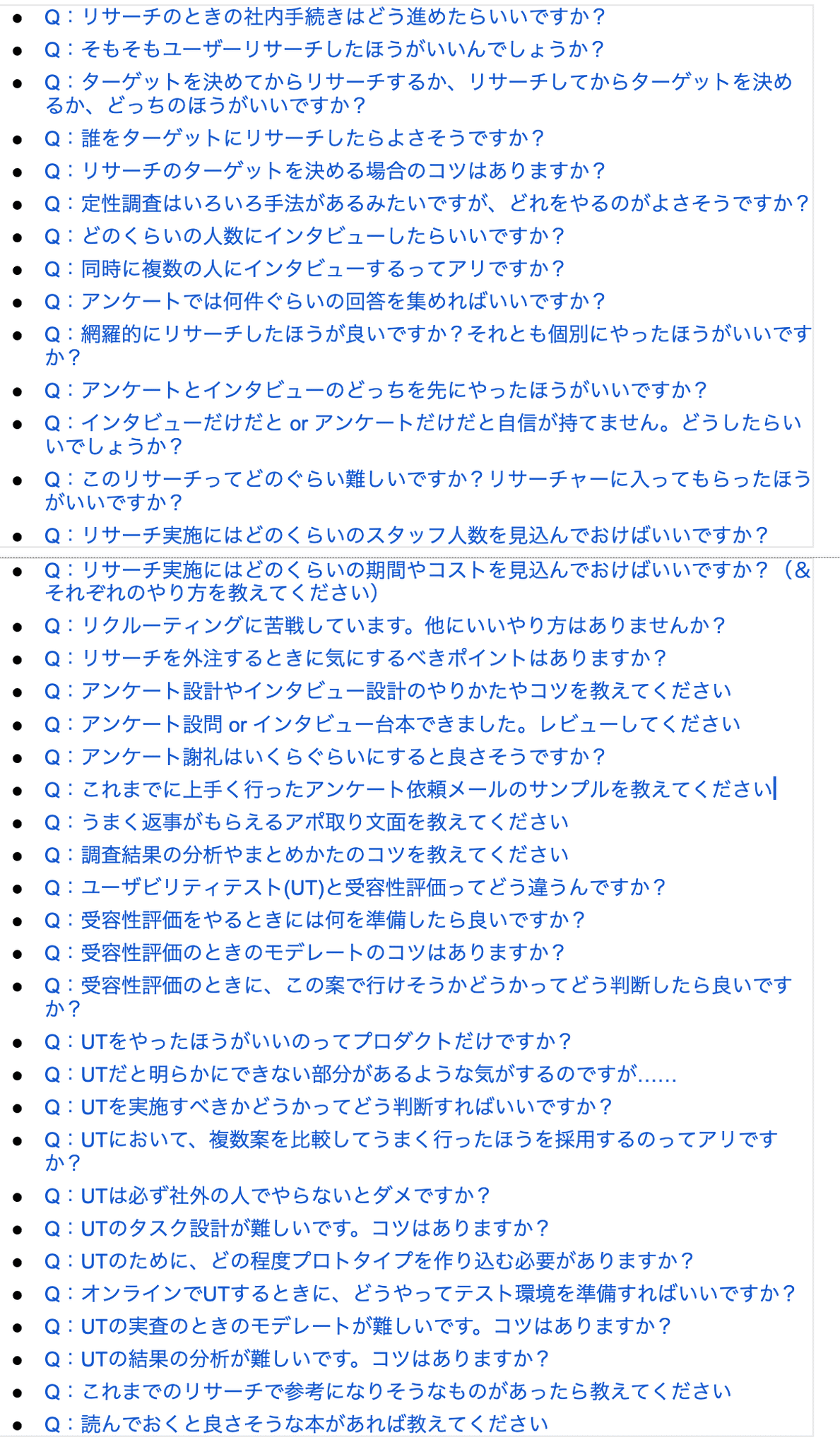 - Q：リサーチのときの社内手続きはどう進めたらいいですか？
- Q：そもそもユーザーリサーチしたほうがいいんでしょうか？
- Q：ターゲットを決めてからリサーチするか、リサーチしてからターゲットを決めるか、どっちのほうがいいですか？
- Q：誰をターゲットにリサーチしたらよさそうですか？
- Q：リサーチのターゲットを決める場合のコツはありますか？
- Q：定性調査はいろいろ手法があるみたいですが、どれをやるのがよさそうですか？
- Q：どのくらいの人数にインタビューしたらいいですか？
- Q：同時に複数の人にインタビューするってアリですか？
- Q：アンケートでは何件ぐらいの回答を集めればいいですか？
- Q：網羅的にリサーチしたほうが良いですか？それとも個別にやったほうがいいですか？
- Q：アンケートとインタビューのどっちを先にやったほうがいいですか？
- Q：インタビューだけだと or アンケートだけだと自信が持てません。どうしたらいいでしょうか？
- Q：このリサーチってどのぐらい難しいですか？リサーチャーに入ってもらったほうがいいですか？
- Q：リサーチ実施にはどのくらいのスタッフ人数を見込んでおけばいいですか？
- Q：リサーチ実施にはどのくらいの期間やコストを見込んでおけばいいですか？（&それぞれのやり方を教えてください）
- Q：リクルーティングに苦戦しています。他にいいやり方はありませんか？
- Q：リサーチを外注するときに気にするべきポイントはありますか？
- Q：アンケート設計やインタビュー設計のやりかたやコツを教えてください
- Q：アンケート設問 or インタビュー台本できました。レビューしてください
- Q：アンケート謝礼はいくらぐらいにすると良さそうですか？
- Q：これまでに上手く行ったアンケート依頼メールのサンプルを教えてください
- Q：うまく返事がもらえるアポ取り文面を教えてください
- Q：調査結果の分析やまとめかたのコツを教えてください
- Q：ユーザビリティテスト(UT)と受容性評価ってどう違うんですか？
- Q：受容性評価をやるときには何を準備したら良いですか？
- Q：受容性評価のときのモデレートのコツはありますか？
- Q：受容性評価のときに、この案で行けそうかどうかってどう判断したら良いですか？
- Q：UTをやったほうがいいのってプロダクトだけですか？
- Q：UTだと明らかにできない部分があるような気がするのですが……
- Q：UTを実施すべきかどうかってどう判断すればいいですか？
- Q：UTにおいて、複数案を比較してうまく行ったほうを採用するのってアリですか？
- Q：UTは必ず社外の人でやらないとダメですか？
- Q：UTのタスク設計が難しいです。コツはありますか？
- Q：UTのために、どの程度プロトタイプを作り込む必要がありますか？
- Q：オンラインでUTするときに、どうやってテスト環境を準備すればいいですか？
- Q：UTの実査のときのモデレートが難しいです。コツはありますか？
- Q：UTの結果の分析が難しいです。コツはありますか？
- Q：これまでのリサーチで参考になりそうなものがあったら教えてください
- Q：読んでおくと良さそうな本があれば教えてください